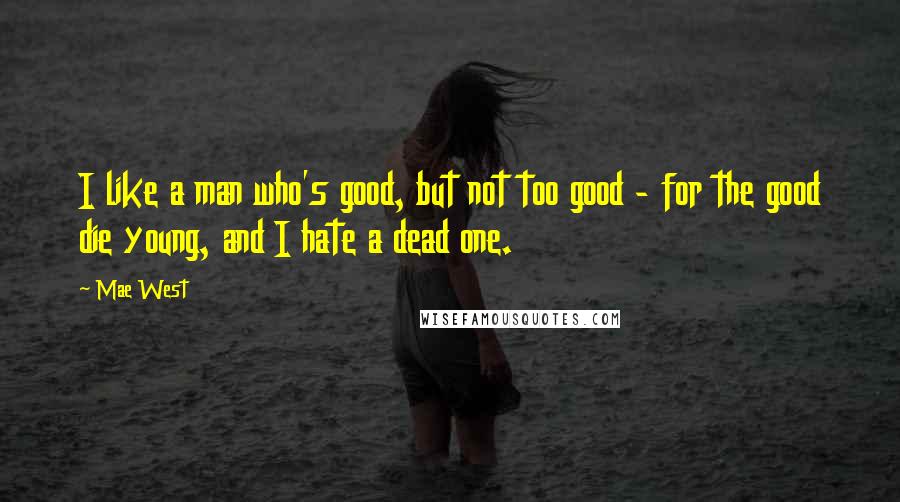 I like a man who's good, but not too good - for the good die young, and I hate a dead one.

~ Mae West

WISEFAMOUSQUOTES.COM